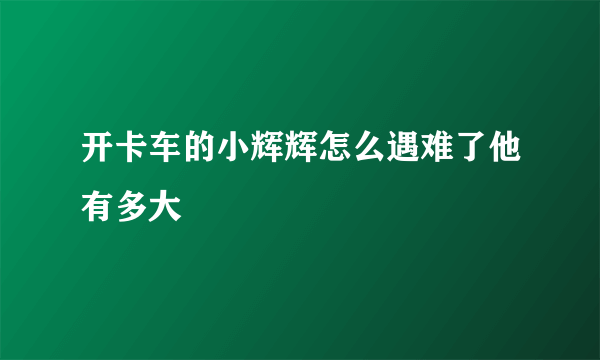 开卡车的小辉辉怎么遇难了他有多大